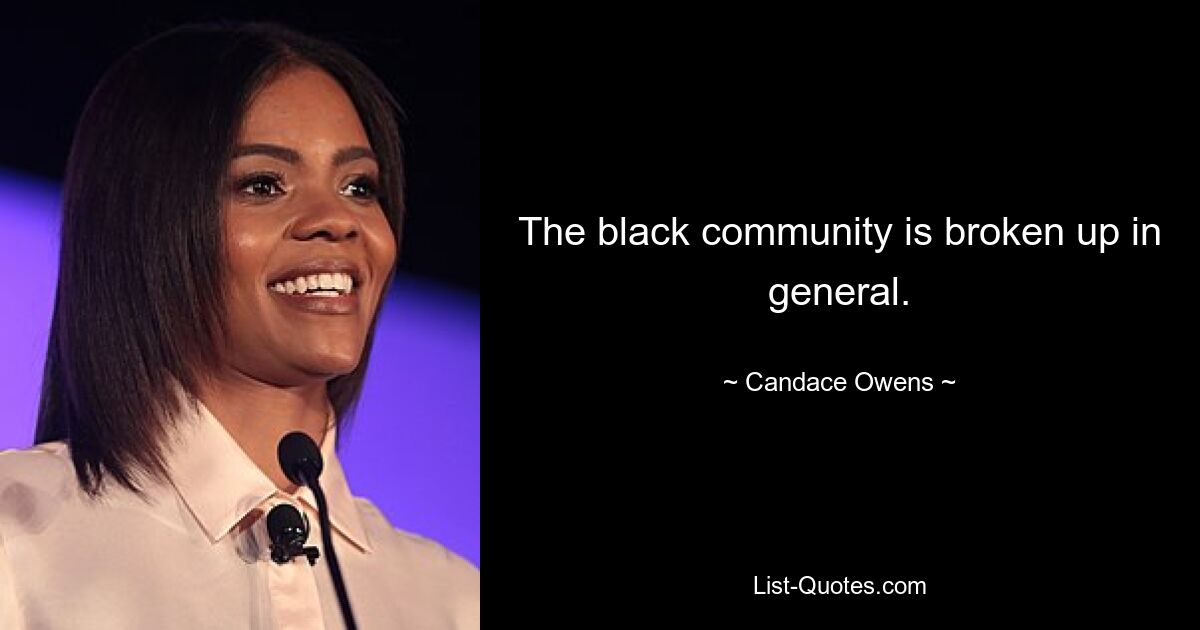 The black community is broken up in general.

~ Candace Owens ~

List-Quotes.com